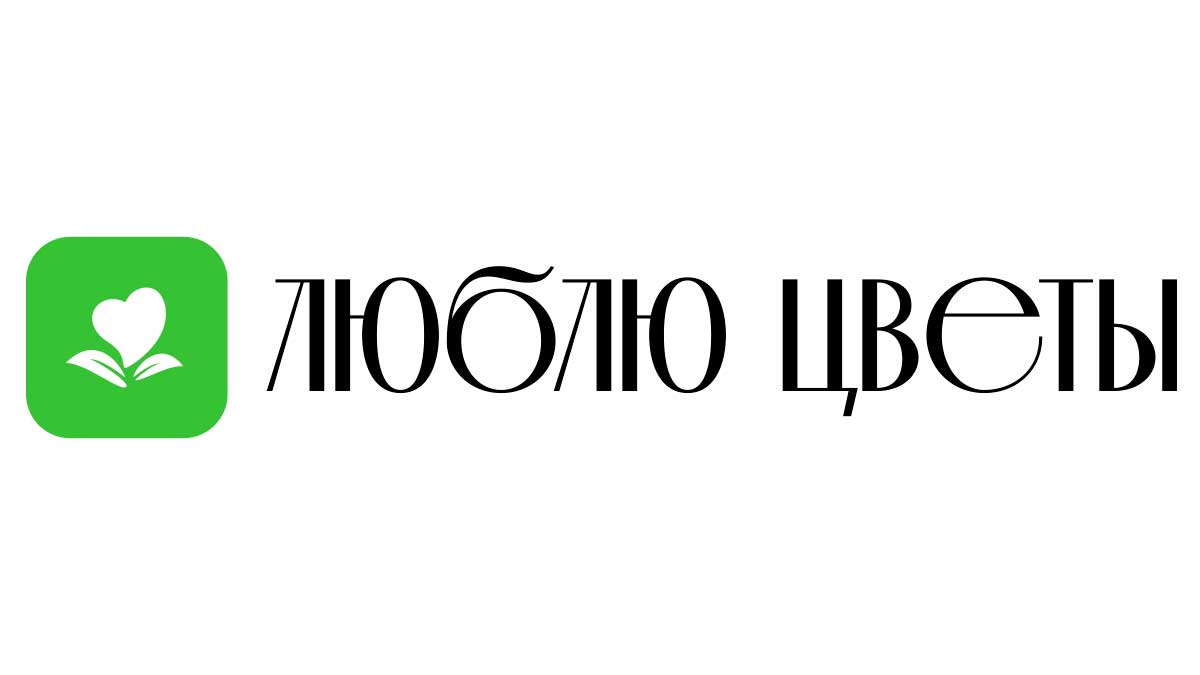 ЛЮБЛЮ ЦВЕТЫ